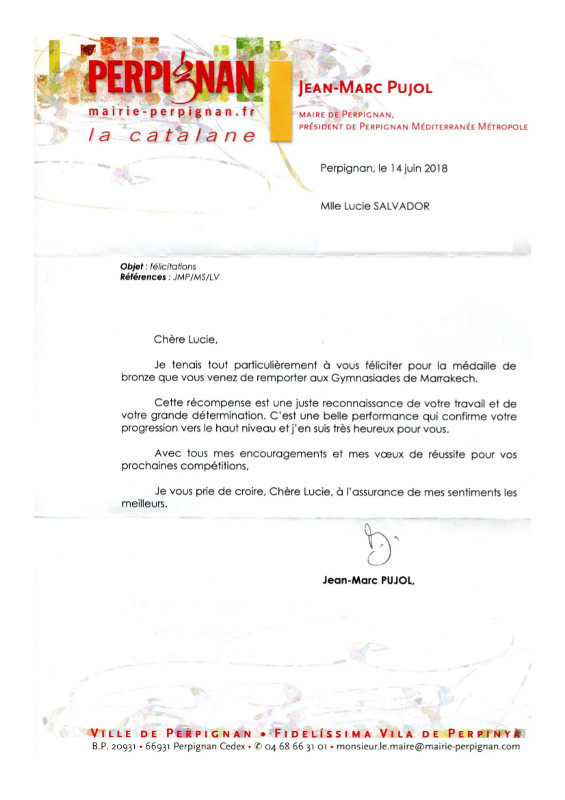 PERPIGNAN
mairie-perpignan.fr
la catalane

JEAN-MARC PUJOL
MAIRE DE PERPIGNAN,
PRÉSIDENT DE PERPIGNAN MÉDITERRANÉE MÉTROPOLE

Perpignan, le 14 juin 2018

Mlle Lucie SALVADOR

Objet : félicitations
Références : JMP/MS/LV

Chère Lucie,

Je tenais tout particulièrement à vous féliciter pour la médaille de bronze que vous venez de remporter aux Gymnasiades de Marrakech.

Cette récompense est une juste reconnaissance de votre travail et de votre grande détermination. C'est une belle performance qui confirme votre progression vers le haut niveau et j'en suis très heureux pour vous.

Avec tous mes encouragements et mes vœux de réussite pour vos prochaines compétitions,

Je vous prie de croire, Chère Lucie, à l'assurance de mes sentiments les meilleurs.

Jean-Marc PUJOL,

VILLE DE PERPIGNAN • FIDELÍSSIMA VILA DE PERPINYÀ
B.P. 20931 • 66931 Perpignan Cedex • ✆ 04 68 66 31 01 • monsieur.le.maire@mairie-perpignan.com